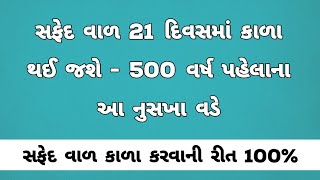 સફેદ વાળ 21 દિવસમાં કાળા થઈ જશે - 500 વર્ષ પહેલાના આ નુસખા વડે

સફેદ વાળ કાળા કરવાની રીત 100%